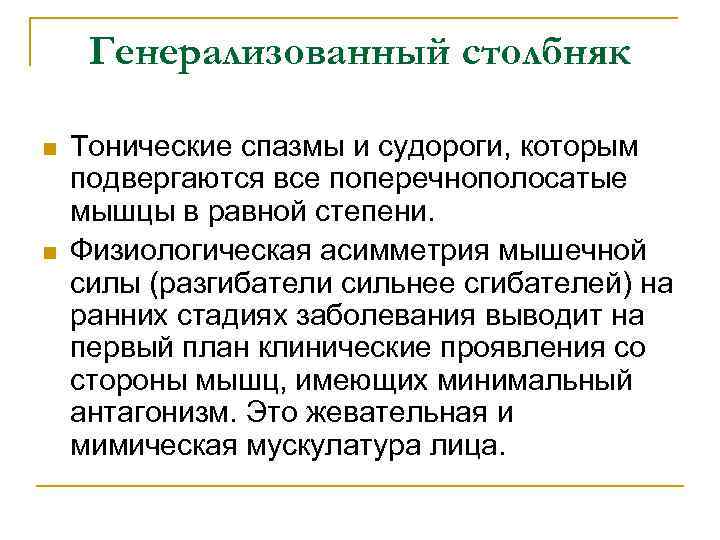 Генерализованный столбняк

Тонические спазмы и судороги, которым подвергаются все поперечнополосатые мышцы в равной степени.

Физиологическая асимметрия мышечной силы (разгибатели сильнее сгибателей) на ранних стадиях заболевания выводит на первый план клинические проявления со стороны мышц, имеющих минимальный антагонизм. Это жевательная и мимическая мускулатура лица.